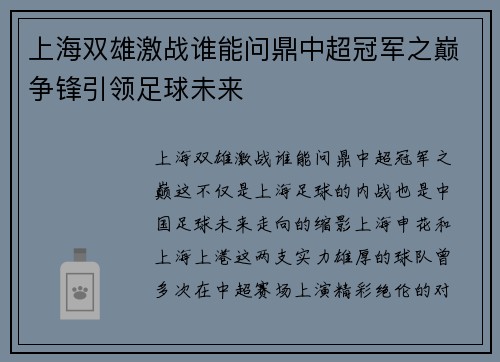 上海双雄激战谁能问鼎中超冠军之巅争锋引领足球未来

上海双雄激战谁能问鼎中超冠军之巅这不仅是上海足球的内战也是中国足球未来走向的缩影上海申花和上海上港这两支实力雄厚的球队曾多次在中超赛场上演精彩绝伦的对